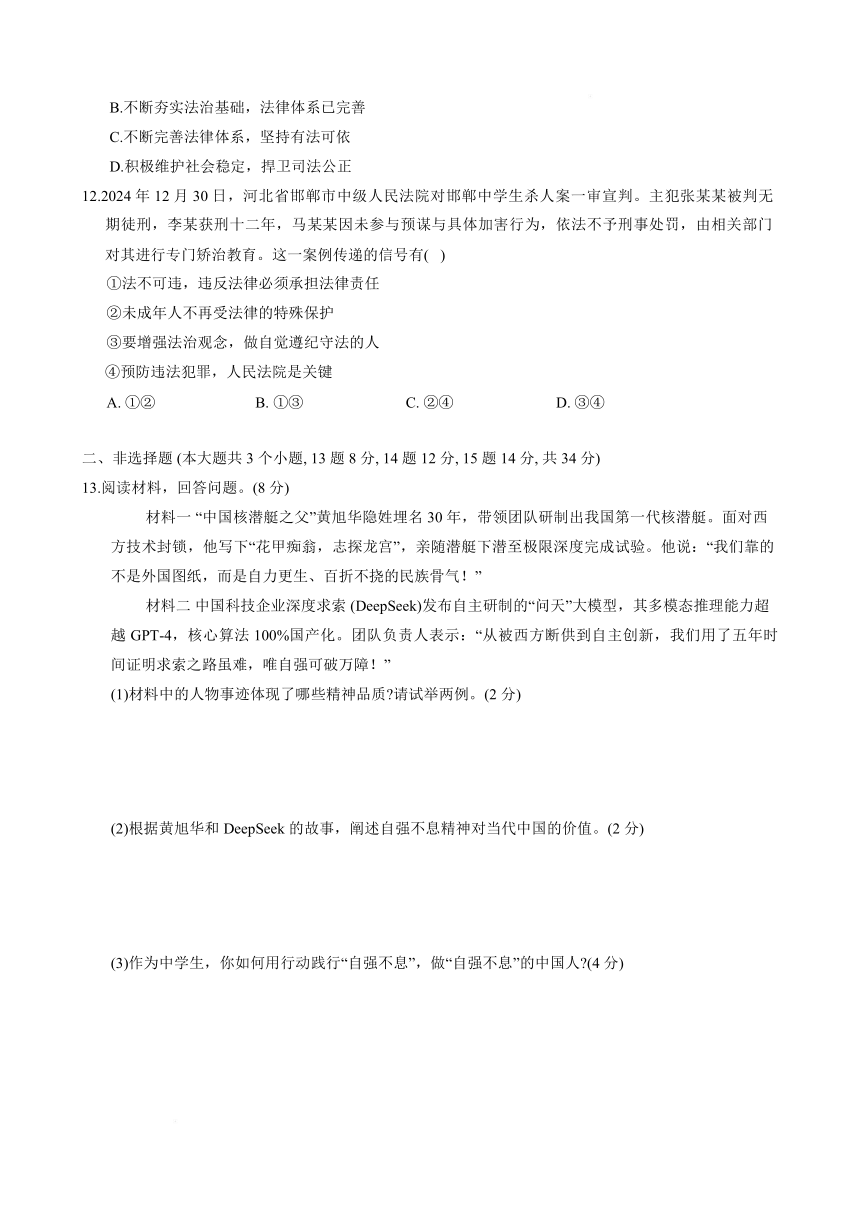 B.不断夯实法治基础，法律体系已完善

C.不断完善法律体系，坚持有法可依

D.积极维护社会稳定，捍卫司法公正

12.2024 年 12 月 30 日，河北省邯郸市中级人民法院对邯郸中学生杀人案一审宣判。主犯张某某被判无期徒刑，李某获刑十二年，马某某因未参与预谋与具体加害行为，依法不予刑事处罚，由相关部门对其进行专门矫治教育。这一案例传递的信号有( )

①法不可违，违反法律必须承担法律责任

②未成年人不再受法律的特殊保护

③要增强法治观念，做自觉遵纪守法的人

④预防违法犯罪，人民法院是关键

A. ①②　　B. ①③　　C. ②④　　D. ③④

二、非选择题 (本大题共 3 个小题, 13 题 8 分, 14 题 12 分, 15 题 14 分, 共 34 分)

13.阅读材料，回答问题。(8 分)

材料一 “中国核潜艇之父”黄旭华隐姓埋名 30 年，带领团队研制出我国第一代核潜艇。面对西方技术封锁，他写下“花甲痴翁，志探龙宫”，亲随潜艇下潜至极限深度完成试验。他说：“我们靠的不是外国图纸，而是自力更生、百折不挠的民族骨气！”

材料二 中国科技企业深度求索 (DeepSeek)发布自主研制的“问天”大模型，其多模态推理能力超越 GPT-4，核心算法 100%国产化。团队负责人表示：“从被西方断供到自主创新，我们用了五年时间证明求索之路虽难，唯自强可破万障！”

(1)材料中的人物事迹体现了哪些精神品质?请试举两例。(2 分)

(2)根据黄旭华和 DeepSeek 的故事，阐述自强不息精神对当代中国的价值。(2 分)

(3)作为中学生，你如何用行动践行“自强不息”，做“自强不息”的中国人?(4 分)